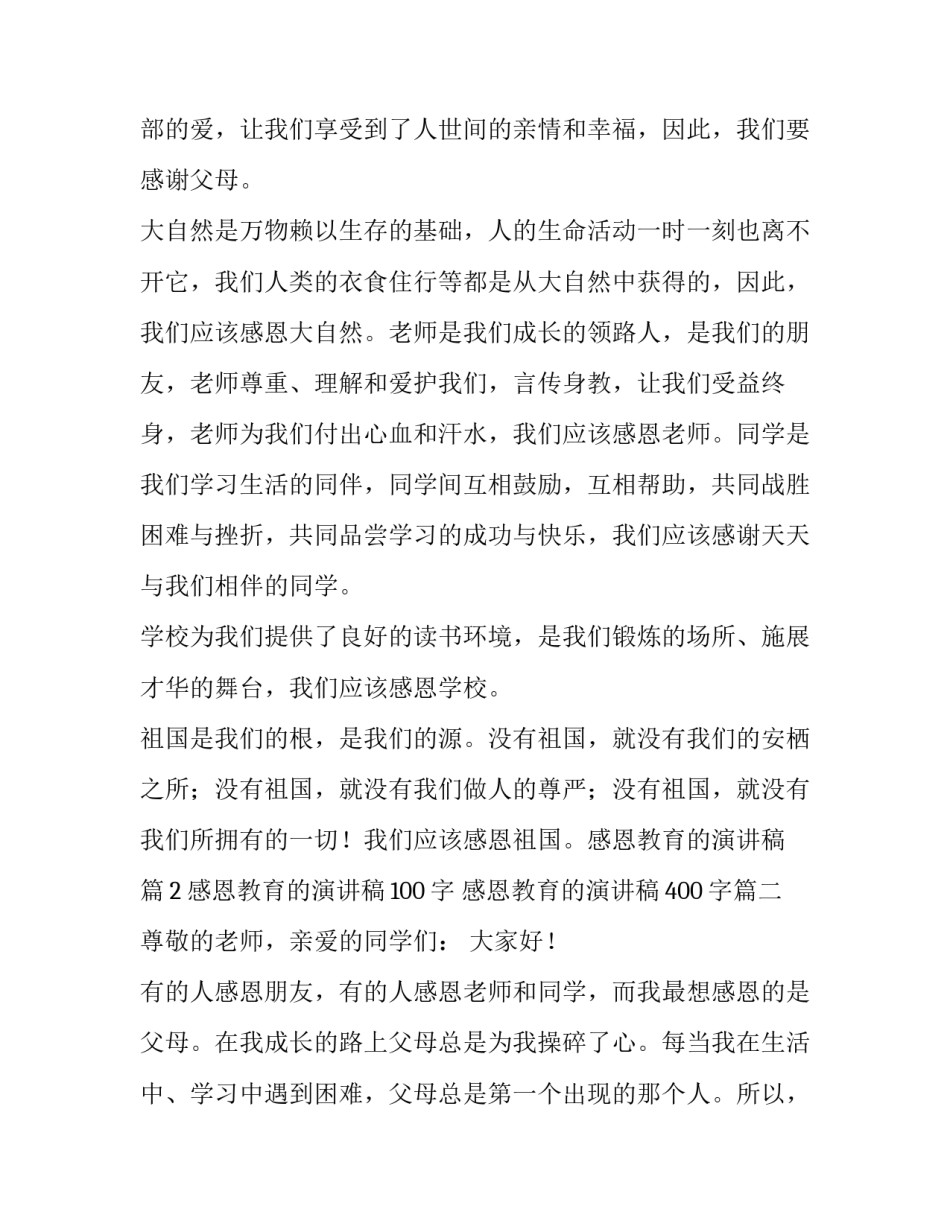 部的爱，让我们享受到了人世间的亲情和幸福，因此，我们要感谢父母。

大自然是万物赖以生存的基础，人的生命活动一时一刻也离不开它，我们人类的衣食住行等都是从大自然中获得的，因此，我们应该感恩大自然。老师是我们成长的领路人，是我们的朋友，老师尊重、理解和爱护我们，言传身教，让我们受益终身，老师为我们付出心血和汗水，我们应该感恩老师。同学是我们学习生活的同伴，同学间互相鼓励，互相帮助，共同战胜困难与挫折，共同品尝学习的成功与快乐，我们应该感谢天天与我们相伴的同学。

学校为我们提供了良好的读书环境，是我们锻炼的场所、施展才华的舞台，我们应该感恩学校。

祖国是我们的根，是我们的源。没有祖国，就没有我们的安栖之所；没有祖国，就没有我们做人的尊严；没有祖国，就没有我们所拥有的一切！我们应该感恩祖国。感恩教育的演讲稿篇2感恩教育的演讲稿100字 感恩教育的演讲稿400字篇二

尊敬的老师，亲爱的同学们： 大家好！

有的人感恩朋友，有的人感恩老师和同学，而我最想感恩的是父母。在我成长的路上父母总是为我操碎了心。每当我在生活中、学习中遇到困难，父母总是第一个出现的那个人。所以，